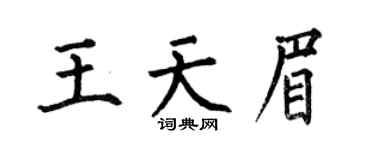 王天眉

词典网